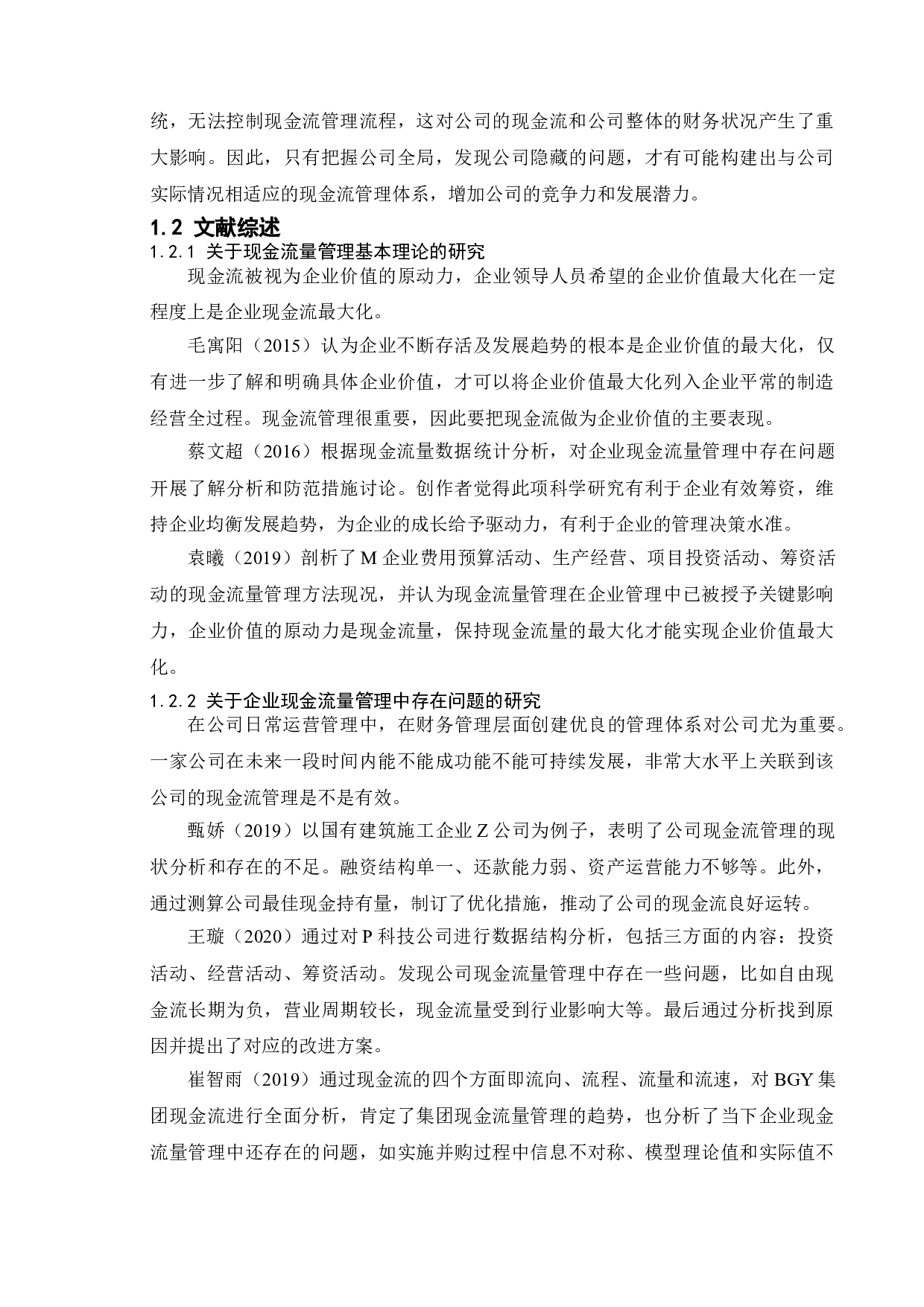 统，无法控制现金流管理流程，这对公司的现金流和公司整体的财务状况产生了重大影响。因此，只有把握公司全局，发现公司隐藏的问题，才有可能构建出与公司实际情况相适应的现金流管理体系，增加公司的竞争力和发展潜力。

1.2 文献综述

1.2.1 关于现金流量管理基本理论的研究

现金流被视为企业价值的原动力，企业领导人员希望的企业价值最大化在一定程度上是企业现金流最大化。

毛寓阳（2015）认为企业不断存活及发展趋势的根本是企业价值的最大化，仅有进一步了解和明确具体企业价值，才可以将企业价值最大化列入企业平常的制造经营全过程。现金流管理很重要，因此要把现金流做为企业价值的主要表现。

蔡文超（2016）根据现金流量数据统计分析，对企业现金流量管理中存在问题开展了解分析和防范措施讨论。创作者觉得此项科学研究有利于企业有效筹资，维持企业均衡发展趋势，为企业的成长给予驱动力，有利于企业的管理决策水准。

袁曦（2019）剖析了 M 企业费用预算活动、生产经营、项目投资活动、筹资活动的现金流量管理方法现况，并认为现金流量管理在企业管理中已被授予关键影响力，企业价值的原动力是现金流量，保持现金流量的最大化才能实现企业价值最大化。

1.2.2 关于企业现金流量管理中存在问题的研究

在公司日常运营管理中，在财务管理层面创建优良的管理体系对公司尤为重要。一家公司在未来一段时间内能不能成功能不能可持续发展，非常大水平上关联到该公司的现金流管理是不是有效。

甄娇（2019）以国有建筑施工企业 Z 公司为例子，表明了公司现金流管理的现状分析和存在的不足。融资结构单一、还款能力弱、资产运营能力不够等。此外，通过测算公司最佳现金持有量，制订了优化措施，推动了公司的现金流良好运转。

王璇（2020）通过对 P 科技公司进行数据结构分析，包括三方面的内容：投资活动、经营活动、筹资活动。发现公司现金流量管理中存在一些问题，比如自由现金流长期为负，营业周期较长，现金流量受到行业影响大等。最后通过分析找到原因并提出了对应的改进方案。

崔智雨（2019）通过现金流的四个方面即流向、流程、流量和流速，对 BGY 集团现金流进行全面分析，肯定了集团现金流量管理的趋势，也分析了当下企业现金流量管理中还存在的问题，如实施并购过程中信息不对称、模型理论值和实际值不